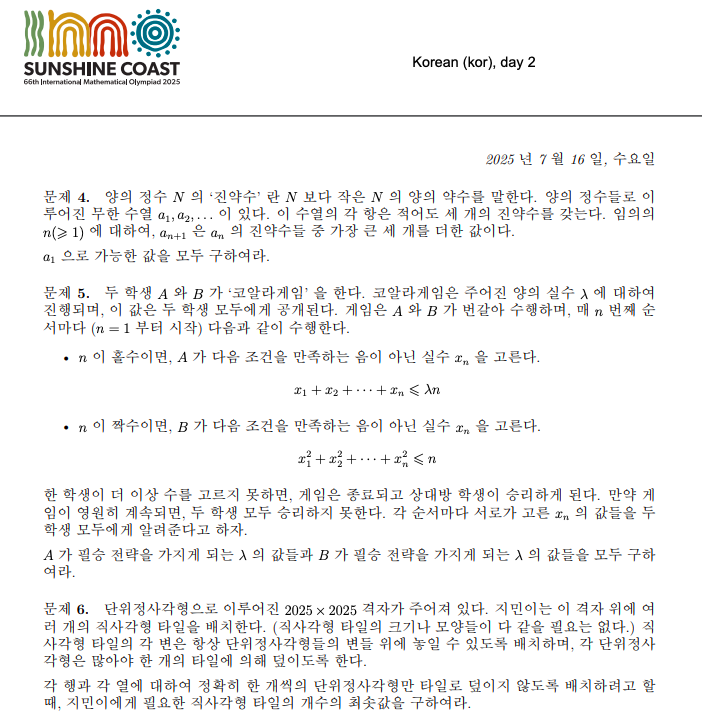 SUNSHINE COAST
66th International Mathematical Olympiad 2025

Korean (kor), day 2

2025 년 7 월 16 일, 수요일

문제 4. 양의 정수 $N$ 의 '진약수' 란 $N$ 보다 작은 $N$ 의 양의 약수를 말한다. 양의 정수들로 이루어진 무한 수열 $a_1, a_2, \ldots$ 이 있다. 이 수열의 각 항은 적어도 세 개의 진약수를 갖는다. 임의의 $n(\geqslant 1)$ 에 대하여, $a_{n+1}$ 은 $a_n$ 의 진약수들 중 가장 큰 세 개를 더한 값이다.

$a_1$ 으로 가능한 값을 모두 구하여라.

문제 5. 두 학생 $A$ 와 $B$ 가 '코알라게임' 을 한다. 코알라게임은 주어진 양의 실수 $\lambda$ 에 대하여 진행되며, 이 값은 두 학생 모두에게 공개된다. 게임은 $A$ 와 $B$ 가 번갈아 수행하며, 매 $n$ 번째 순서마다 ($n = 1$ 부터 시작) 다음과 같이 수행한다.

• $n$ 이 홀수이면, $A$ 가 다음 조건을 만족하는 음이 아닌 실수 $x_n$ 을 고른다.

$x_1 + x_2 + \cdots + x_n \leqslant \lambda n$

• $n$ 이 짝수이면, $B$ 가 다음 조건을 만족하는 음이 아닌 실수 $x_n$ 을 고른다.

$x_1^2 + x_2^2 + \cdots + x_n^2 \leqslant n$

한 학생이 더 이상 수를 고르지 못하면, 게임은 종료되고 상대방 학생이 승리하게 된다. 만약 게임이 영원히 계속되면, 두 학생 모두 승리하지 못한다. 각 순서마다 서로가 고른 $x_n$ 의 값들을 두 학생 모두에게 알려준다고 하자.

$A$ 가 필승 전략을 가지게 되는 $\lambda$ 의 값들과 $B$ 가 필승 전략을 가지게 되는 $\lambda$ 의 값들을 모두 구하여라.

문제 6. 단위정사각형으로 이루어진 $2025 \times 2025$ 격자가 주어져 있다. 지민이는 이 격자 위에 여러 개의 직사각형 타일을 배치한다. (직사각형 타일의 크기나 모양들이 다 같을 필요는 없다.) 직사각형 타일의 각 변은 항상 단위정사각형들의 변들 위에 놓일 수 있도록 배치하며, 각 단위정사각형은 많아야 한 개의 타일에 의해 덮이도록 한다.

각 행과 각 열에 대하여 정확히 한 개씩의 단위정사각형만 타일로 덮이지 않도록 배치하려고 할 때, 지민이에게 필요한 직사각형 타일의 개수의 최솟값을 구하여라.